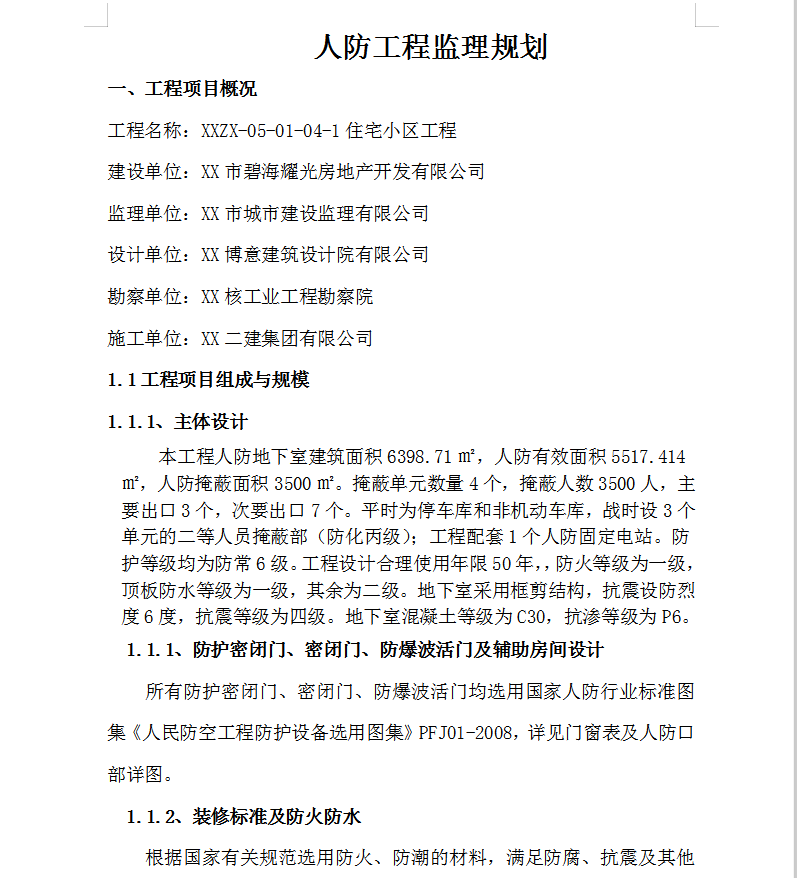 人防工程监理规划

一、工程项目概况

工程名称：XXZX-05-01-04-1 住宅小区工程

建设单位：XX 市碧海耀光房地产开发有限公司

监理单位：XX 市城市建设监理有限公司

设计单位：XX 博意建筑设计院有限公司

勘察单位：XX 核工业工程勘察院

施工单位：XX 二建集团有限公司

1.1 工程项目组成与规模

1.1.1、主体设计

本工程人防地下室建筑面积 6398.71 ㎡，人防有效面积 5517.414 ㎡，人防掩蔽面积 3500 ㎡。掩蔽单元数量 4 个，掩蔽人数 3500 人，主要出口 3 个，次要出口 7 个。平时为停车库和非机动车库，战时设 3 个单元的二等人员掩蔽部（防化丙级）；工程配套 1 个人防固定电站。防护等级均为防常 6 级。工程设计合理使用年限 50 年,，防火等级为一级，顶板防水等级为一级，其余为二级。地下室采用框剪结构，抗震设防烈度 6 度，抗震等级为四级。地下室混凝土等级为 C30，抗渗等级为 P6。

1.1.1、防护密闭门、密闭门、防爆波活门及辅助房间设计

所有防护密闭门、密闭门、防爆波活门均选用国家人防行业标准图集《人民防空工程防护设备选用图集》PFJ01-2008，详见门窗表及人防口部详图。

1.1.2、装修标准及防火防水

根据国家有关规范选用防火、防潮的材料，满足防腐、抗震及其他